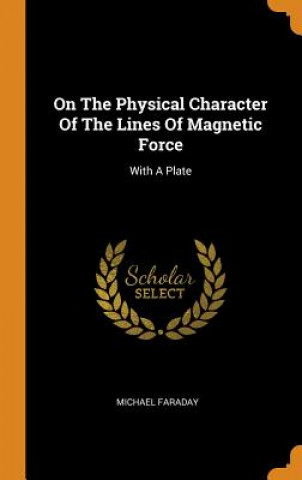 On The Physical Character Of The Lines Of Magnetic Force

With A Plate

Scholar SELECT

MICHAEL FARADAY